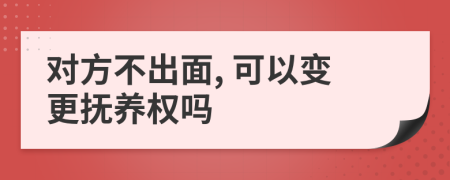 对方不出面, 可以变更抚养权吗